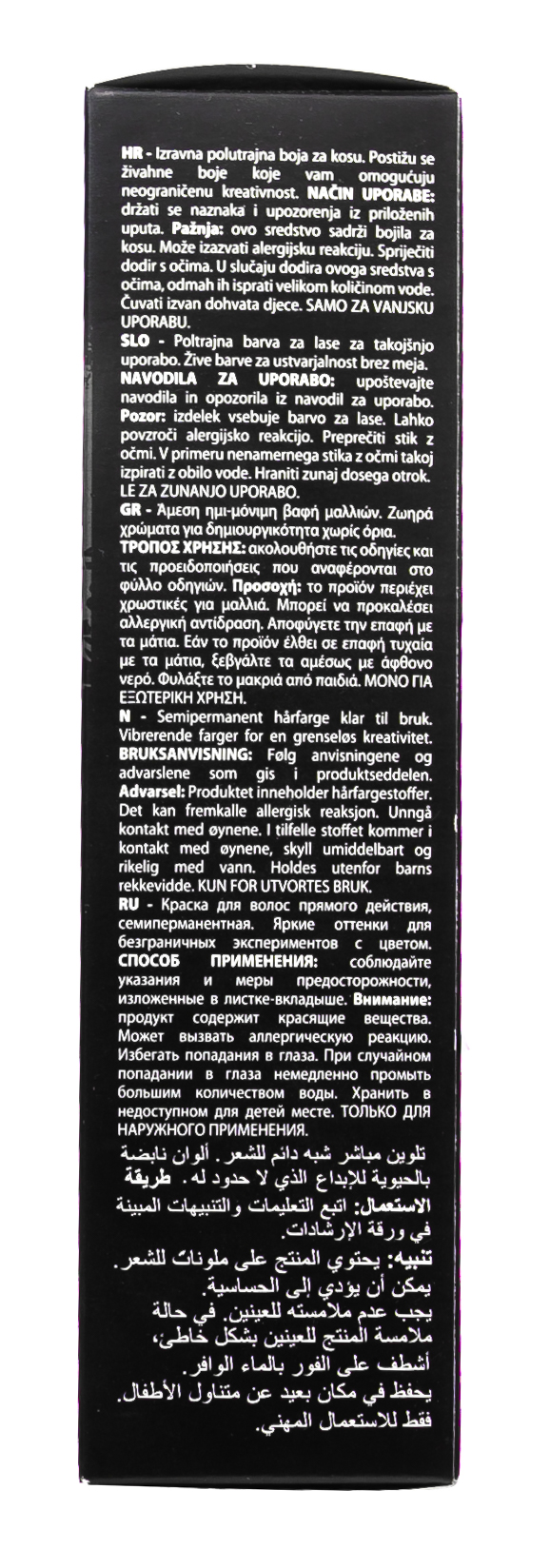 HR - Izravna polutrajna boja za kosu. Postižu se živahne boje koje vam omogućuju neograničenu kreativnost. NAČIN UPORABE: držati se naznaka i upozorenja iz priloženih uputa. Pažnja: ovo sredstvo sadrži bojila za kosu. Može izazvati alergijsku reakciju. Spriječiti dodir s očima. U slučaju dodira ovoga sredstva s očima, odmah ih isprati velikom količinom vode. Čuvati izvan dohvata djece. SAMO ZA VANJSKU UPORABU.

SLO - Poltrajna barva za lase za takojšnjo uporabo. Žive barve za ustvarjalnost brez meja. NAVODILA ZA UPORABO: upoštevajte navodila in opozorila iz navodil za uporabo. Pozor: izdelek vsebuje barvo za lase. Lahko povzroči alergijsko reakcijo. Preprečiti stik z očmi. V primeru nenamernega stika z očmi takoj izpirati z obilo vode. Hraniti zunaj dosega otrok. LE ZA ZUNANJO UPORABO.

GR - Άμεση ημι-μόνιμη βαφή μαλλιών. Ζωηρά χρώματα για δημιουργικότητα χωρίς όρια. ΤΡΟΠΟΣ ΧΡΗΣΗΣ: ακολουθήστε τις οδηγίες και τις προειδοποιήσεις που αναφέρονται στο φύλλο οδηγιών. Προσοχή: το προϊόν περιέχει χρωστικές για μαλλιά. Μπορεί να προκαλέσει αλλεργική αντίδραση. Αποφύγετε την επαφή με τα μάτια. Εάν το προϊόν έλθει σε επαφή τυχαία με τα μάτια, ξεβγάλτε τα αμέσως με άφθονο νερό. Φυλάξτε το μακριά από παιδιά. ΜΟΝΟ ΓΙΑ ΕΞΩΤΕΡΙΚΗ ΧΡΗΣΗ.

N - Semipermanent hårfarge klar til bruk. Vibrerende farger for en grenseløs kreativitet. BRUKSANVISNING: Følg anvisningene og advarslene som gis i produktseddelen. Advarsel: Produktet inneholder hårfargestoffer. Det kan fremkalle allergisk reaksjon. Unngå kontakt med øynene. I tilfelle stoffet kommer i kontakt med øynene, skyll umiddelbart og rikelig med vann. Holdes utenfor barns rekkevidde. KUN FOR UTVORTES BRUK.

RU - Краска для волос прямого действия, семиперманентная. Яркие оттенки для безграничных экспериментов с цветом. СПОСОБ ПРИМЕНЕНИЯ: соблюдайте указания и меры предосторожности, изложенные в листке-вкладыше. Внимание: продукт содержит красящие вещества. Может вызвать аллергическую реакцию. Избегать попадания в глаза. При случайном попадании в глаза немедленно промыть большим количеством воды. Хранить в недоступном для детей месте. ТОЛЬКО ДЛЯ НАРУЖНОГО ПРИМЕНЕНИЯ.

تلوين مباشر شبه دائم للشعر. ألوان نابضة بالحيوية للإبداع الذي لا حدود له. طريقة الاستعمال: اتبع التعليمات والتنبيهات المبينة في ورقة الإرشادات.
تنبيه: يحتوي المنتج على ملونات للشعر. يمكن أن يؤدي إلى الحساسية.
يجب عدم ملامسته للعينين. في حالة ملامسة المنتج للعينين بشكل خاطئ، أشطف على الفور بالماء الوافر.
يحفظ في مكان بعيد عن متناول الأطفال.
فقط للاستعمال المهني.